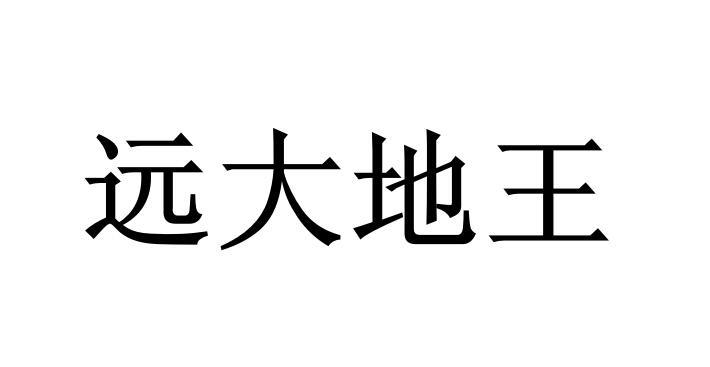 远大地王